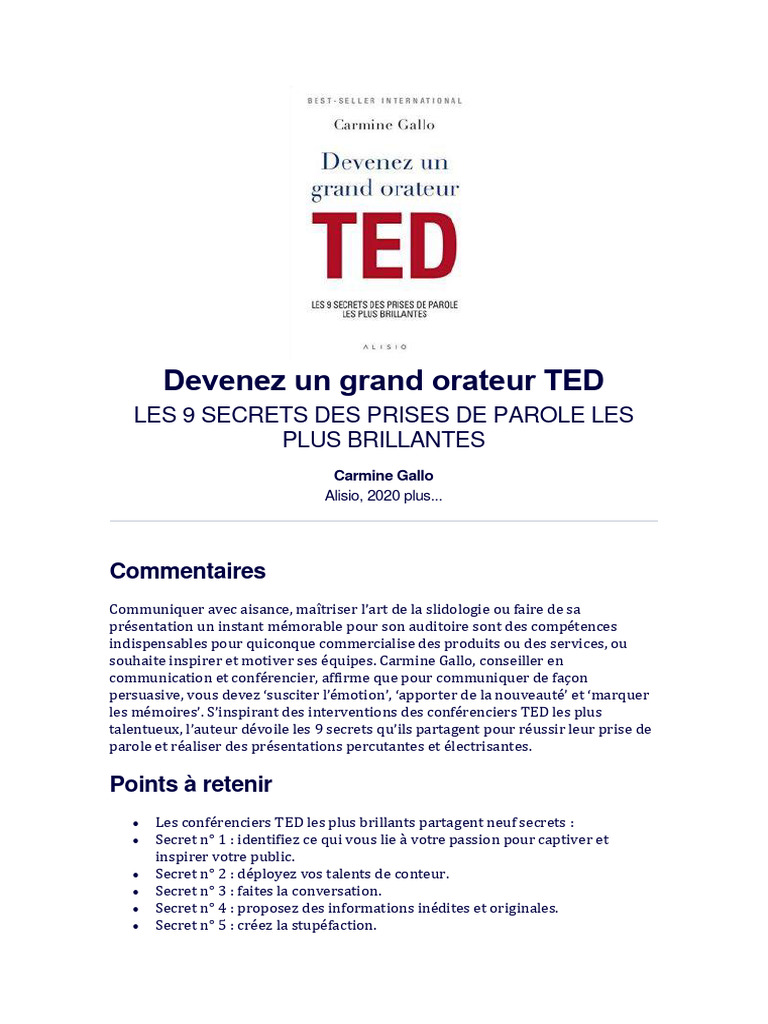 BEST-SELLER INTERNATIONAL

Carmine Gallo

Devenez un grand orateur

TED

LES 9 SECRETS DES PRISES DE PAROLE LES PLUS BRILLANTES

ALISIO

Devenez un grand orateur TED

LES 9 SECRETS DES PRISES DE PAROLE LES PLUS BRILLANTES

Carmine Gallo

Alisio, 2020 plus...

Commentaires

Communiquer avec aisance, maîtriser l'art de la slidologie ou faire de sa présentation un instant mémorable pour son auditoire sont des compétences indispensables pour quiconque commercialise des produits ou des services, ou souhaite inspirer et motiver ses équipes. Carmine Gallo, conseiller en communication et conférencier, affirme que pour communiquer de façon persuasive, vous devez 'susciter l'émotion', 'apporter de la nouveauté' et 'marquer les mémoires'. S'inspirant des interventions des conférenciers TED les plus talentueux, l'auteur dévoile les 9 secrets qu'ils partagent pour réussir leur prise de parole et réaliser des présentations percutantes et électrisantes.

Points à retenir

• Les conférenciers TED les plus brillants partagent neuf secrets :
• Secret n° 1 : identifiez ce qui vous lie à votre passion pour captiver et inspirer votre public.
• Secret n° 2 : déployez vos talents de conteur.
• Secret n° 3 : faites la conversation.
• Secret n° 4 : proposez des informations inédites et originales.
• Secret n° 5 : créez la stupéfaction.